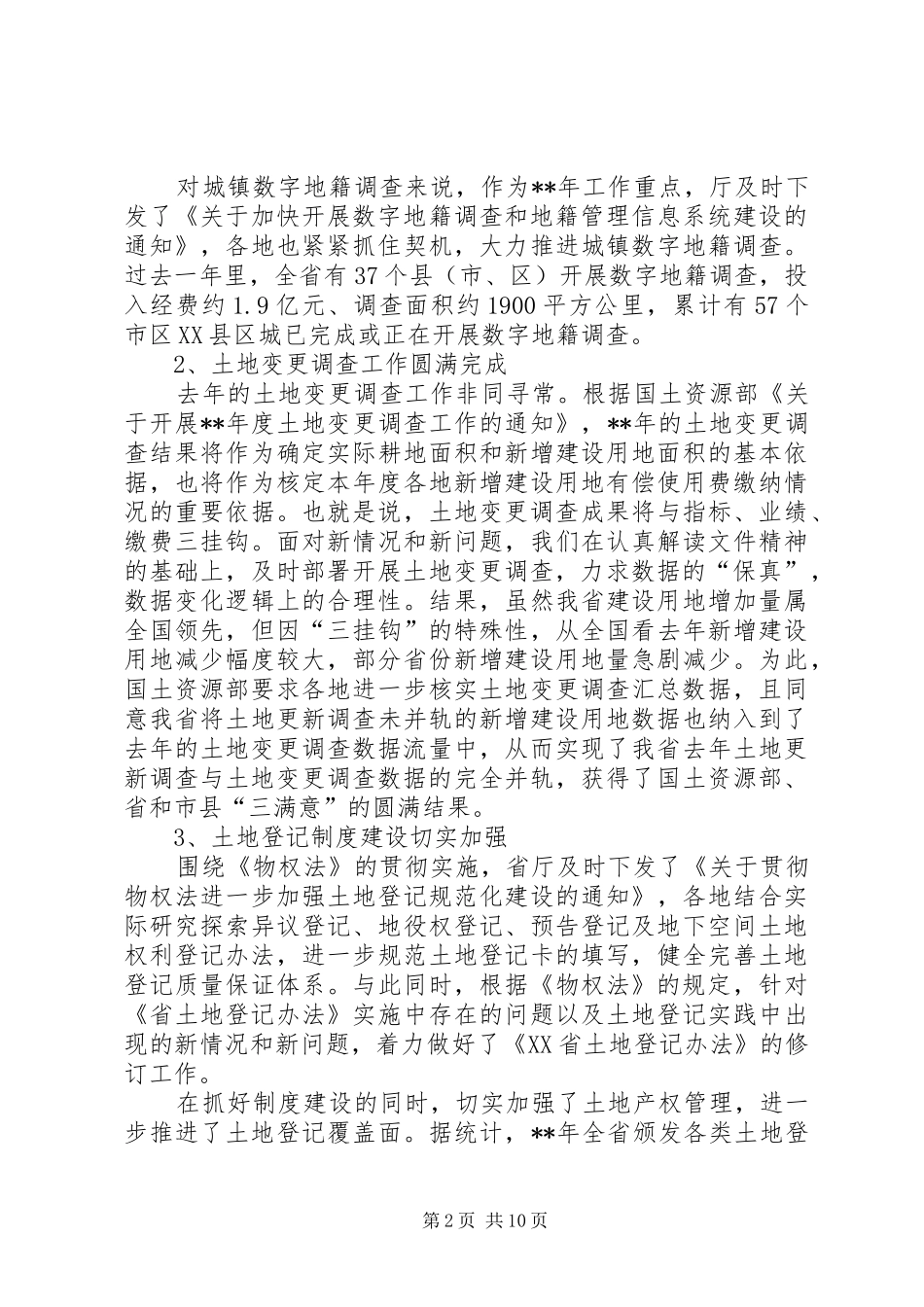 对城镇数字地籍调查来说，作为**年工作重点，厅及时下发了《关于加快开展数字地籍调查和地籍管理信息系统建设的通知》，各地也紧紧抓住契机，大力推进城镇数字地籍调查。过去一年里，全省有37个县（市、区）开展数字地籍调查，投入经费约1.9亿元、调查面积约1900平方公里，累计有57个市区XX县区城已完成或正在开展数字地籍调查。

2、土地变更调查工作圆满完成

去年的土地变更调查工作非同寻常。根据国土资源部《关于开展**年度土地变更调查工作的通知》，**年的土地变更调查结果将作为确定实际耕地面积和新增建设用地面积的基本依据，也将作为核定本年度各地新增建设用地有偿使用费缴纳情况的重要依据。也就是说，土地变更调查成果将与指标、业绩、缴费三挂钩。面对新情况和新问题，我们在认真解读文件精神的基础上，及时部署开展土地变更调查，力求数据的“保真”，数据变化逻辑上的合理性。结果，虽然我省建设用地增加量属全国领先，但因“三挂钩”的特殊性，从全国看去年新增建设用地减少幅度较大，部分省份新增建设用地量急剧减少。为此，国土资源部要求各地进一步核实土地变更调查汇总数据，且同意我省将土地更新调查未并轨的新增建设用地数据也纳入到了去年的土地变更调查数据流量中，从而实现了我省去年土地更新调查与土地变更调查数据的完全并轨，获得了国土资源部、省和市县“三满意”的圆满结果。

3、土地登记制度建设切实加强

围绕《物权法》的贯彻实施，省厅及时下发了《关于贯彻物权法进一步加强土地登记规范化建设的通知》，各地结合实际研究探索异议登记、地役权登记、预告登记及地下空间土地权利登记办法，进一步规范土地登记卡的填写，健全完善土地登记质量保证体系。与此同时，根据《物权法》的规定，针对《省土地登记办法》实施中存在的问题以及土地登记实践中出现的新情况和新问题，着力做好了《XX省土地登记办法》的修订工作。

在抓好制度建设的同时，切实加强了土地产权管理，进一步推进了土地登记覆盖面。据统计，**年全省颁发各类土地登

第2页 共10页